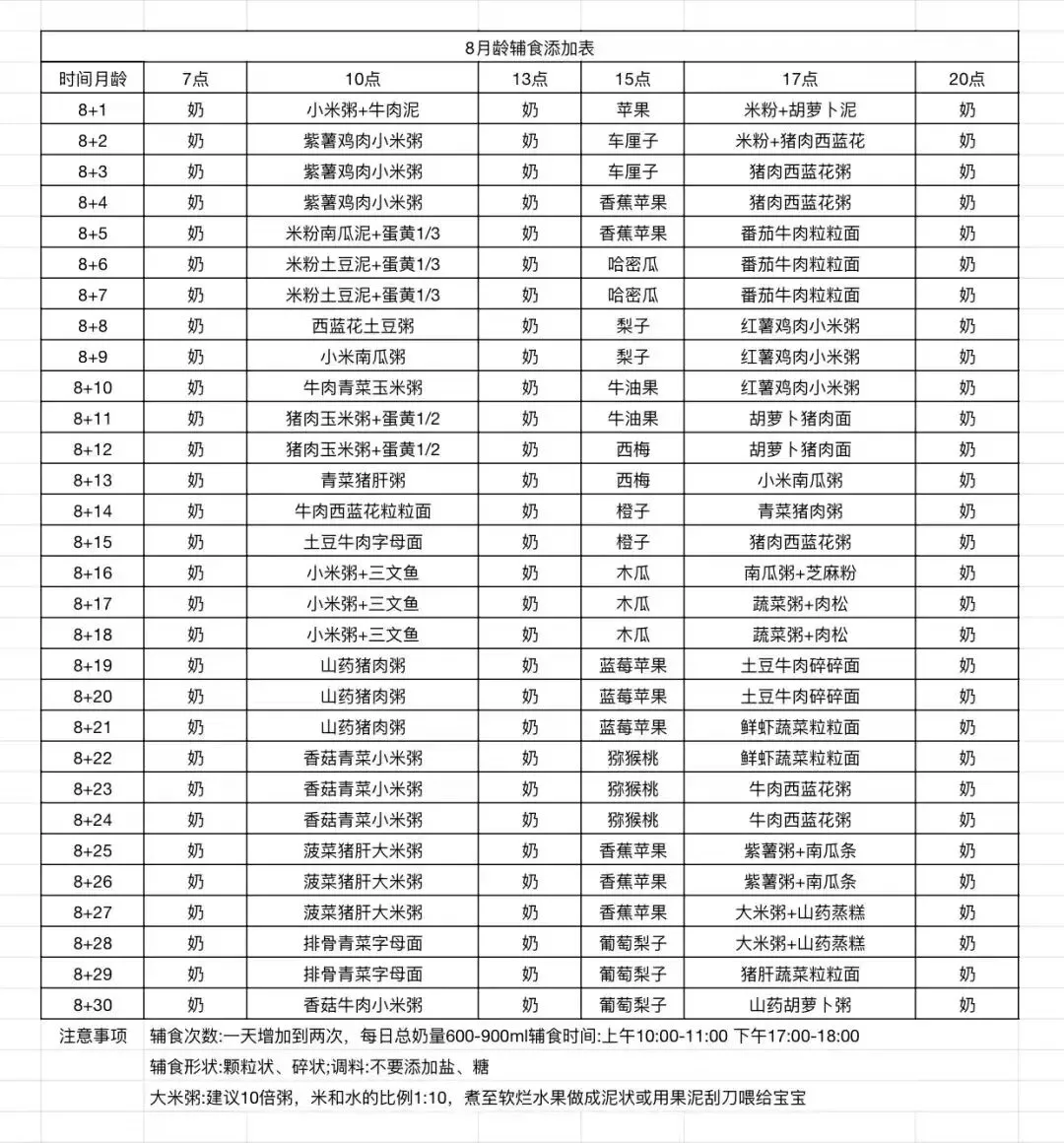 8月龄辅食添加表

| 时间月龄 | 7点 | 10点 | 13点 | 15点 | 17点 | 20点 |
|---|---|---|---|---|---|---|
| 8+1 | 奶 | 小米粥+牛肉泥 | 奶 | 苹果 | 米粉+胡萝卜泥 | 奶 |
| 8+2 | 奶 | 紫薯鸡肉小米粥 | 奶 | 车厘子 | 米粉+猪肉西蓝花 | 奶 |
| 8+3 | 奶 | 紫薯鸡肉小米粥 | 奶 | 车厘子 | 猪肉西蓝花粥 | 奶 |
| 8+4 | 奶 | 紫薯鸡肉小米粥 | 奶 | 香蕉苹果 | 猪肉西蓝花粥 | 奶 |
| 8+5 | 奶 | 米粉南瓜泥+蛋黄1/3 | 奶 | 香蕉苹果 | 番茄牛肉粒粒面 | 奶 |
| 8+6 | 奶 | 米粉土豆泥+蛋黄1/3 | 奶 | 哈密瓜 | 番茄牛肉粒粒面 | 奶 |
| 8+7 | 奶 | 米粉土豆泥+蛋黄1/3 | 奶 | 哈密瓜 | 番茄牛肉粒粒面 | 奶 |
| 8+8 | 奶 | 西蓝花土豆粥 | 奶 | 梨子 | 红薯鸡肉小米粥 | 奶 |
| 8+9 | 奶 | 小米南瓜粥 | 奶 | 梨子 | 红薯鸡肉小米粥 | 奶 |
| 8+10 | 奶 | 牛肉青菜玉米粥 | 奶 | 牛油果 | 红薯鸡肉小米粥 | 奶 |
| 8+11 | 奶 | 猪肉玉米粥+蛋黄1/2 | 奶 | 牛油果 | 胡萝卜猪肉面 | 奶 |
| 8+12 | 奶 | 猪肉玉米粥+蛋黄1/2 | 奶 | 西梅 | 胡萝卜猪肉面 | 奶 |
| 8+13 | 奶 | 青菜猪肝粥 | 奶 | 西梅 | 小米南瓜粥 | 奶 |
| 8+14 | 奶 | 牛肉西蓝花粒粒面 | 奶 | 橙子 | 青菜猪肉粥 | 奶 |
| 8+15 | 奶 | 土豆牛肉字母面 | 奶 | 橙子 | 猪肉西蓝花粥 | 奶 |
| 8+16 | 奶 | 小米粥+三文鱼 | 奶 | 木瓜 | 南瓜粥+芝麻粉 | 奶 |
| 8+17 | 奶 | 小米粥+三文鱼 | 奶 | 木瓜 | 蔬菜粥+肉松 | 奶 |
| 8+18 | 奶 | 小米粥+三文鱼 | 奶 | 木瓜 | 蔬菜粥+肉松 | 奶 |
| 8+19 | 奶 | 山药猪肉粥 | 奶 | 蓝莓苹果 | 土豆牛肉碎碎面 | 奶 |
| 8+20 | 奶 | 山药猪肉粥 | 奶 | 蓝莓苹果 | 土豆牛肉碎碎面 | 奶 |
| 8+21 | 奶 | 山药猪肉粥 | 奶 | 蓝莓苹果 | 鲜虾蔬菜粒粒面 | 奶 |
| 8+22 | 奶 | 香菇青菜小米粥 | 奶 | 猕猴桃 | 鲜虾蔬菜粒粒面 | 奶 |
| 8+23 | 奶 | 香菇青菜小米粥 | 奶 | 猕猴桃 | 牛肉西蓝花粥 | 奶 |
| 8+24 | 奶 | 香菇青菜小米粥 | 奶 | 猕猴桃 | 牛肉西蓝花粥 | 奶 |
| 8+25 | 奶 | 菠菜猪肝大米粥 | 奶 | 香蕉苹果 | 紫薯粥+南瓜条 | 奶 |
| 8+26 | 奶 | 菠菜猪肝大米粥 | 奶 | 香蕉苹果 | 紫薯粥+南瓜条 | 奶 |
| 8+27 | 奶 | 菠菜猪肝大米粥 | 奶 | 香蕉苹果 | 大米粥+山药蒸糕 | 奶 |
| 8+28 | 奶 | 排骨青菜字母面 | 奶 | 葡萄梨子 | 大米粥+山药蒸糕 | 奶 |
| 8+29 | 奶 | 排骨青菜字母面 | 奶 | 葡萄梨子 | 猪肝蔬菜粒粒面 | 奶 |
| 8+30 | 奶 | 香菇牛肉小米粥 | 奶 | 葡萄梨子 | 山药胡萝卜粥 | 奶 |

注意事项 辅食次数:一天增加到两次，每日总奶量600-900ml辅食时间:上午10:00-11:00 下午17:00-18:00

辅食形状:颗粒状、碎状;调料:不要添加盐、糖

大米粥:建议10倍粥，米和水的比例1:10，煮至软烂水果做成泥状或用果泥刮刀喂给宝宝